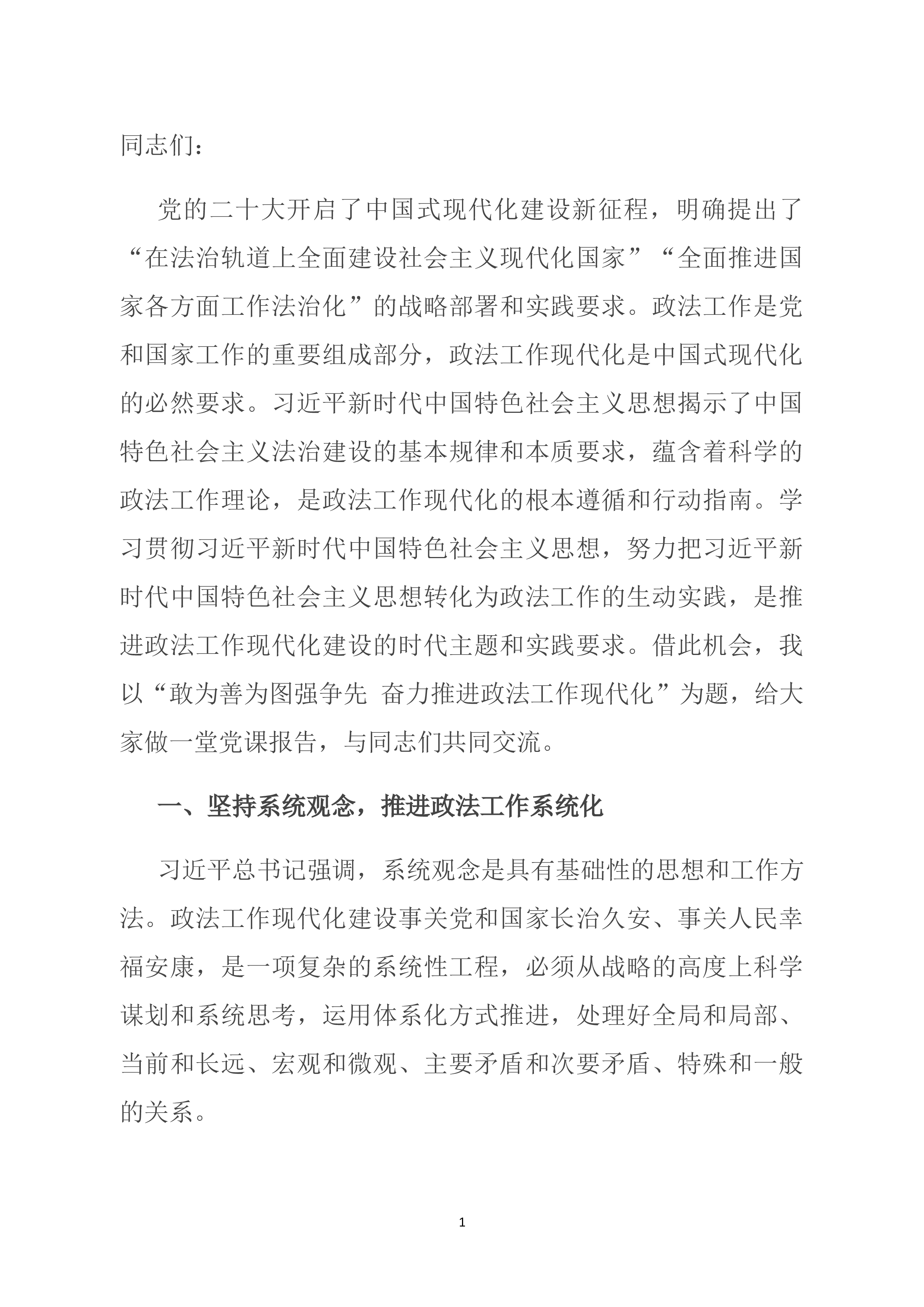 同志们：

党的二十大开启了中国式现代化建设新征程，明确提出了“在法治轨道上全面建设社会主义现代化国家”“全面推进国家各方面工作法治化”的战略部署和实践要求。政法工作是党和国家工作的重要组成部分，政法工作现代化是中国式现代化的必然要求。习近平新时代中国特色社会主义思想揭示了中国特色社会主义法治建设的基本规律和本质要求，蕴含着科学的政法工作理论，是政法工作现代化的根本遵循和行动指南。学习贯彻习近平新时代中国特色社会主义思想，努力把习近平新时代中国特色社会主义思想转化为政法工作的生动实践，是推进政法工作现代化建设的时代主题和实践要求。借此机会，我以“敢为善为图强争先 奋力推进政法工作现代化”为题，给大家做一堂党课报告，与同志们共同交流。

一、坚持系统观念，推进政法工作系统化

习近平总书记强调，系统观念是具有基础性的思想和工作方法。政法工作现代化建设事关党和国家长治久安、事关人民幸福安康，是一项复杂的系统性工程，必须从战略的高度上科学谋划和系统思考，运用体系化方式推进，处理好全局和局部、当前和长远、宏观和微观、主要矛盾和次要矛盾、特殊和一般的关系。

1